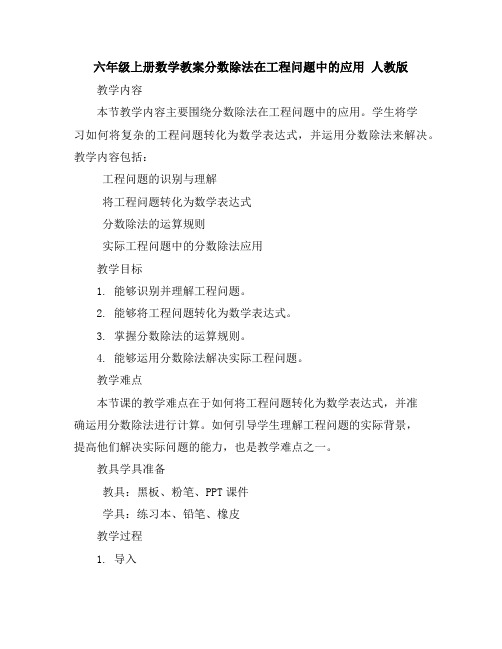 六年级上册数学教案分数除法在工程问题中的应用 人教版

教学内容

本节教学内容主要围绕分数除法在工程问题中的应用。学生将学习如何将复杂的工程问题转化为数学表达式，并运用分数除法来解决。教学内容包括：

工程问题的识别与理解

将工程问题转化为数学表达式

分数除法的运算规则

实际工程问题中的分数除法应用

教学目标

1. 能够识别并理解工程问题。

2. 能够将工程问题转化为数学表达式。

3. 掌握分数除法的运算规则。

4. 能够运用分数除法解决实际工程问题。

教学难点

本节课的教学难点在于如何将工程问题转化为数学表达式，并准确运用分数除法进行计算。如何引导学生理解工程问题的实际背景，提高他们解决实际问题的能力，也是教学难点之一。

教具学具准备

教具：黑板、粉笔、PPT 课件

学具：练习本、铅笔、橡皮

教学过程

1. 导入